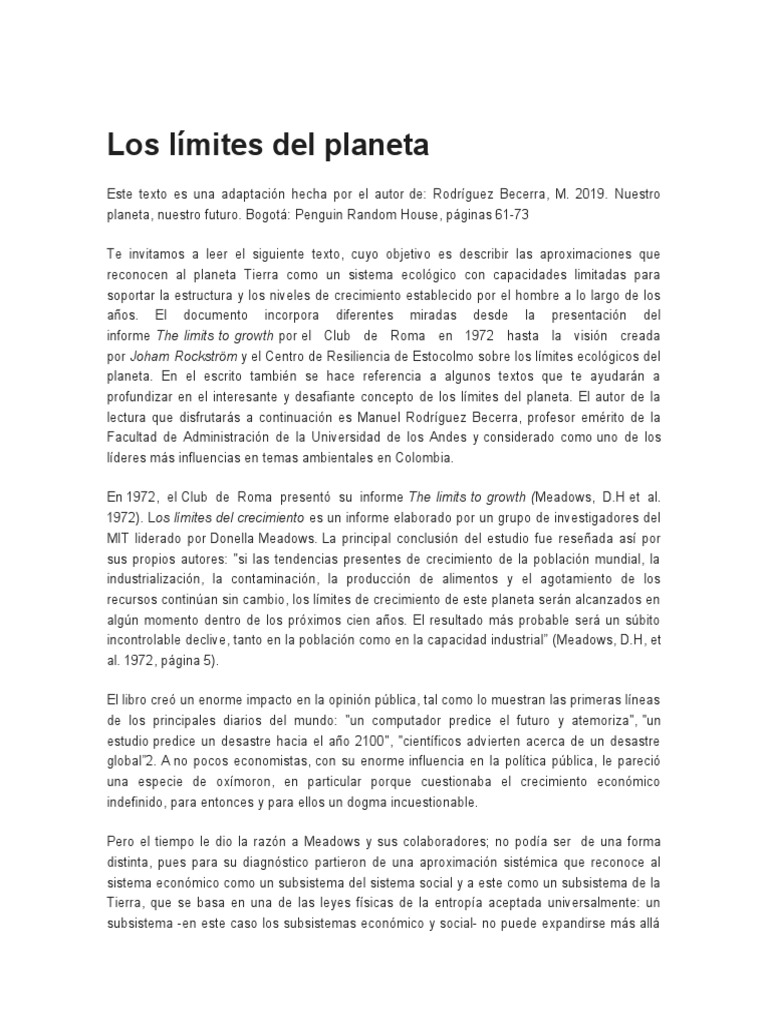 Los límites del planeta

Este texto es una adaptación hecha por el autor de: Rodríguez Becerra, M. 2019. Nuestro planeta, nuestro futuro. Bogotá: Penguin Random House, páginas 61-73

Te invitamos a leer el siguiente texto, cuyo objetivo es describir las aproximaciones que reconocen al planeta Tierra como un sistema ecológico con capacidades limitadas para soportar la estructura y los niveles de crecimiento establecido por el hombre a lo largo de los años. El documento incorpora diferentes miradas desde la presentación del informe The limits to growth por el Club de Roma en 1972 hasta la visión creada por Joham Rockström y el Centro de Resiliencia de Estocolmo sobre los límites ecológicos del planeta. En el escrito también se hace referencia a algunos textos que te ayudarán a profundizar en el interesante y desafiante concepto de los límites del planeta. El autor de la lectura que disfrutarás a continuación es Manuel Rodríguez Becerra, profesor emérito de la Facultad de Administración de la Universidad de los Andes y considerado como uno de los líderes más influencias en temas ambientales en Colombia.

En 1972, el Club de Roma presentó su informe The limits to growth (Meadows, D.H et al. 1972). Los límites del crecimiento es un informe elaborado por un grupo de investigadores del MIT liderado por Donella Meadows. La principal conclusión del estudio fue reseñada así por sus propios autores: "si las tendencias presentes de crecimiento de la población mundial, la industrialización, la contaminación, la producción de alimentos y el agotamiento de los recursos continúan sin cambio, los límites de crecimiento de este planeta serán alcanzados en algún momento dentro de los próximos cien años. El resultado más probable será un súbito incontrolable declive, tanto en la población como en la capacidad industrial" (Meadows, D.H, et al. 1972, página 5).

El libro creó un enorme impacto en la opinión pública, tal como lo muestran las primeras líneas de los principales diarios del mundo: "un computador predice el futuro y atemoriza", "un estudio predice un desastre hacia el año 2100", "científicos advierten acerca de un desastre global"2. A no pocos economistas, con su enorme influencia en la política pública, le pareció una especie de oxímoron, en particular porque cuestionaba el crecimiento económico indefinido, para entonces y para ellos un dogma incuestionable.

Pero el tiempo le dio la razón a Meadows y sus colaboradores; no podía ser de una forma distinta, pues para su diagnóstico partieron de una aproximación sistémica que reconoce al sistema económico como un subsistema del sistema social y a este como un subsistema de la Tierra, que se basa en una de las leyes físicas de la entropía aceptada universalmente: un subsistema -en este caso los subsistemas económico y social- no puede expandirse más allá